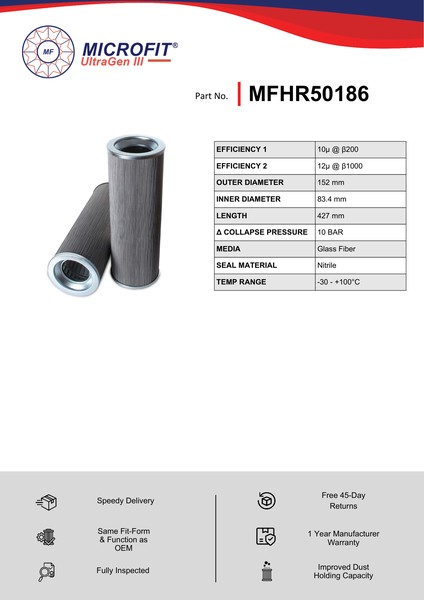 MF

MICROFIT®
UltraGen III

Part No. MFHR50186

| EFFICIENCY 1 | 10µ @ β200 |
|---|---|
| EFFICIENCY 2 | 12µ @ β1000 |
| OUTER DIAMETER | 152 mm |
| INNER DIAMETER | 83.4 mm |
| LENGTH | 427 mm |
| Δ COLLAPSE PRESSURE | 10 BAR |
| MEDIA | Glass Fiber |
| SEAL MATERIAL | Nitrile |
| TEMP RANGE | -30 - +100°C |

Speedy Delivery

Same Fit-Form & Function as OEM

Fully Inspected

Free 45-Day Returns

1 Year Manufacturer Warranty

Improved Dust Holding Capacity